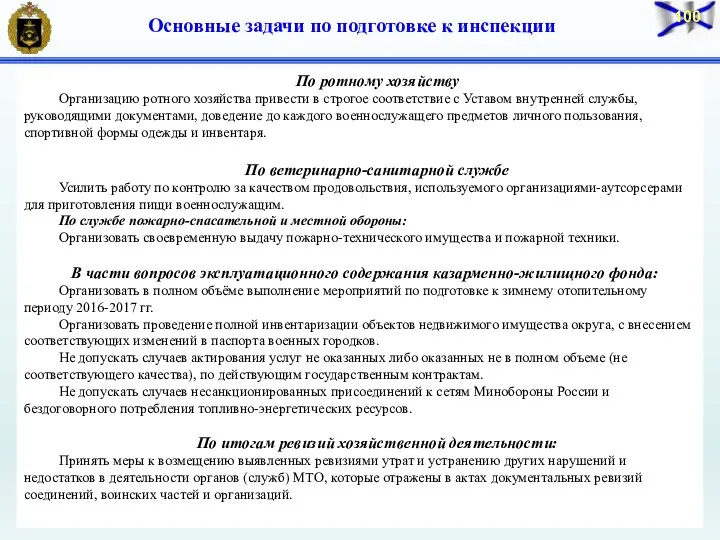 100

Основные задачи по подготовке к инспекции

По ротному хозяйству

Организацию ротного хозяйства привести в строгое соответствие с Уставом внутренней службы, руководящими документами, доведение до каждого военнослужащего предметов личного пользования, спортивной формы одежды и инвентаря.

По ветеринарно-санитарной службе

Усилить работу по контролю за качеством продовольствия, используемого организациями-аутсорсерами для приготовления пищи военнослужащим.

По службе пожарно-спасательной и местной обороны:

Организовать своевременную выдачу пожарно-технического имущества и пожарной техники.

В части вопросов эксплуатационного содержания казарменно-жилищного фонда:

Организовать в полном объёме выполнение мероприятий по подготовке к зимнему отопительному периоду 2016-2017 гг.

Организовать проведение полной инвентаризации объектов недвижимого имущества округа, с внесением соответствующих изменений в паспорта военных городков.

Не допускать случаев актирования услуг не оказанных либо оказанных не в полном объеме (не соответствующего качества), по действующим государственным контрактам.

Не допускать случаев несанкционированных присоединений к сетям Минобороны России и бездоговорного потребления топливно-энергетических ресурсов.

По итогам ревизий хозяйственной деятельности:

Принять меры к возмещению выявленных ревизиями утрат и устранению других нарушений и недостатков в деятельности органов (служб) МТО, которые отражены в актах документальных ревизий соединений, воинских частей и организаций.